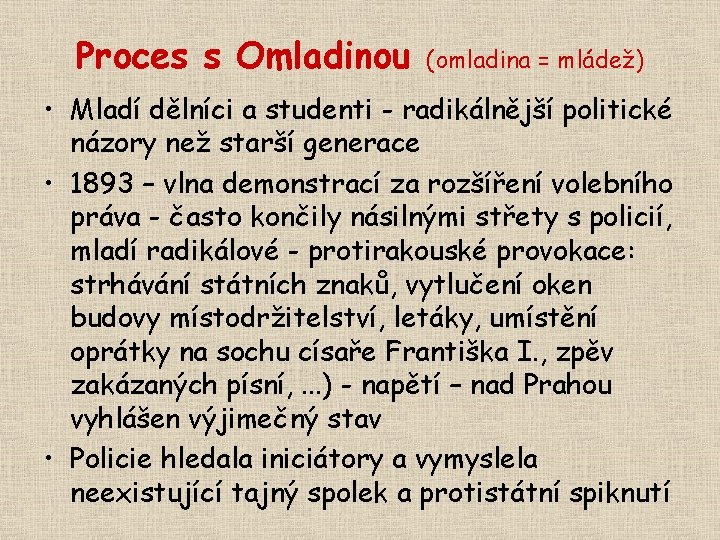 Proces s Omladinou (omladina = mládež)

• Mladí dělníci a studenti - radikálnější politické názory než starší generace

• 1893 – vlna demonstrací za rozšíření volebního práva - často končily násilnými střety s policií, mladí radikálové - protirakouské provokace: strhávání státních znaků, vytlučení oken budovy místodržitelství, letáky, umístění oprátky na sochu císaře Františka I., zpěv zakázaných písní, ...) - napětí – nad Prahou vyhlášen výjimečný stav

• Policie hledala iniciátory a vymyslela neexistující tajný spolek a protistátní spiknutí